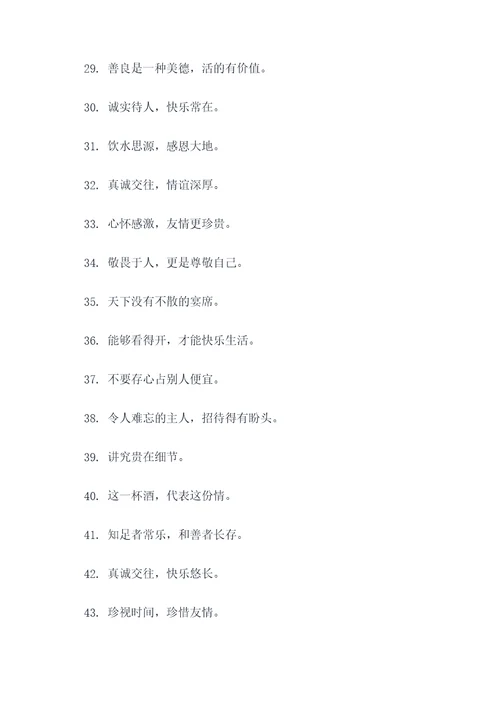 29. 善良是一种美德，活的有价值。

30. 诚实待人，快乐常在。

31. 饮水思源，感恩大地。

32. 真诚交往，情谊深厚。

33. 心怀感激，友情更珍贵。

34. 敬畏于人，更是尊敬自己。

35. 天下没有不散的宴席。

36. 能够看得开，才能快乐生活。

37. 不要存心占别人便宜。

38. 令人难忘的主人，招待得有盼头。

39. 讲究贵在细节。

40. 这一杯酒，代表这份情。

41. 知足者常乐，和善者长存。

42. 真诚交往，快乐悠长。

43. 珍视时间，珍惜友情。